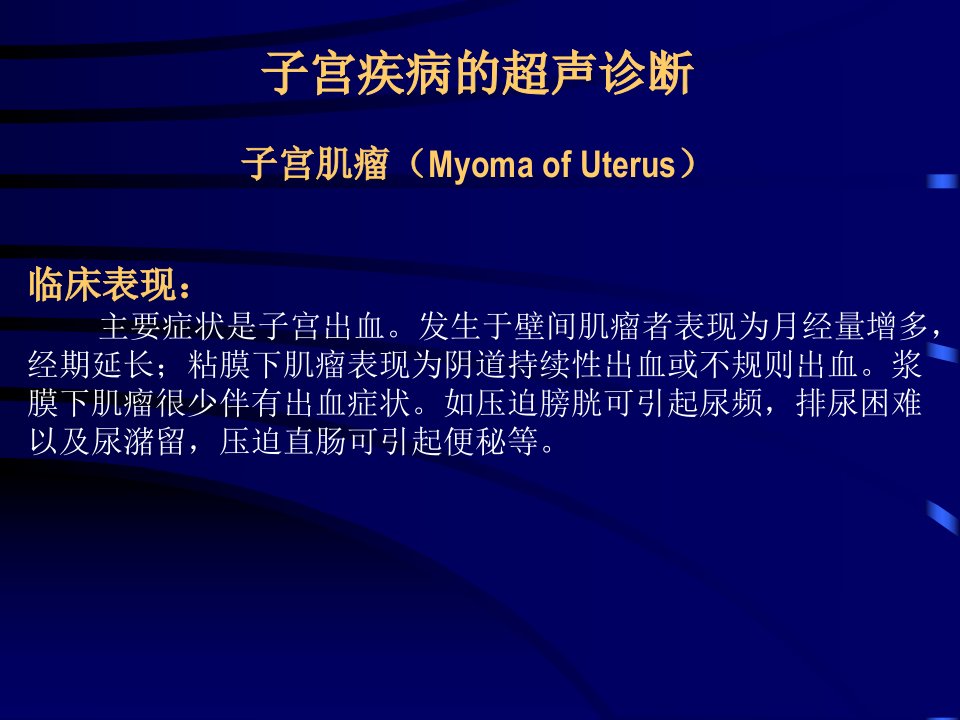 子宫疾病的超声诊断

子宫肌瘤（Myoma of Uterus）

临床表现：

主要症状是子宫出血。发生于壁间肌瘤者表现为月经量增多，经期延长；粘膜下肌瘤表现为阴道持续性出血或不规则出血。浆膜下肌瘤很少伴有出血症状。如压迫膀胱可引起尿频，排尿困难以及尿潴留，压迫直肠可引起便秘等。